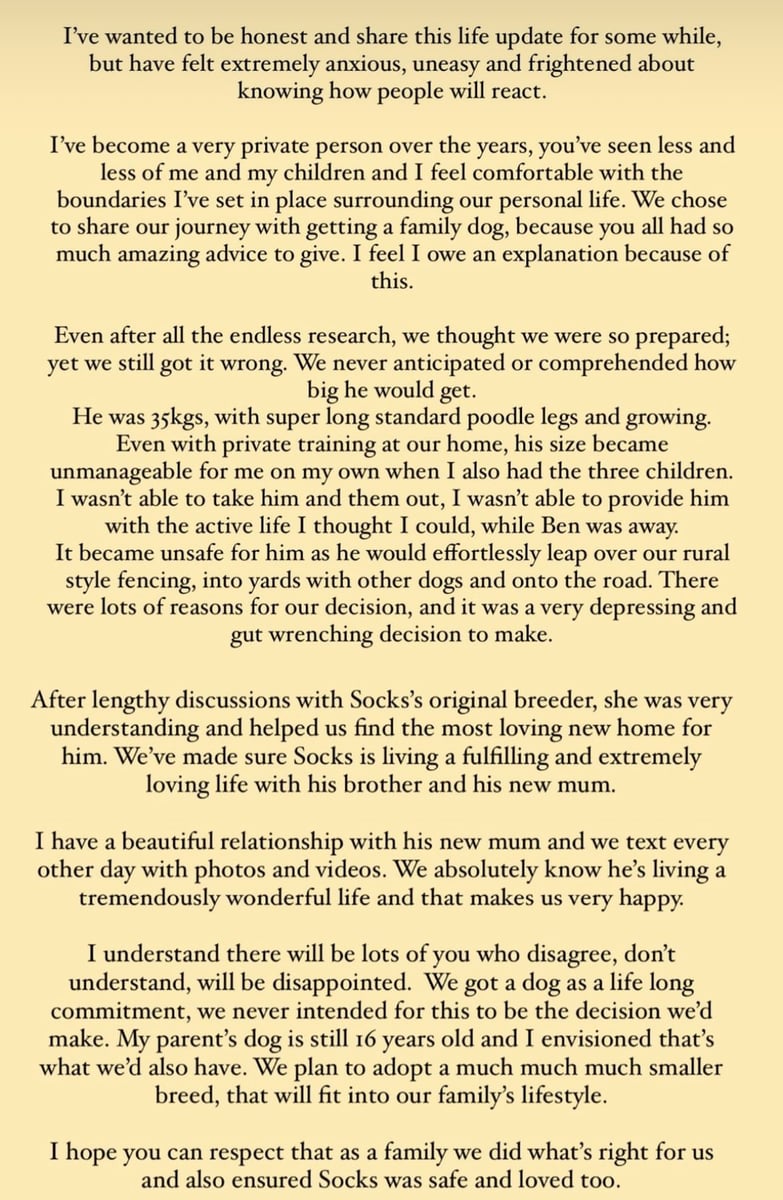 I've wanted to be honest and share this life update for some while, but have felt extremely anxious, uneasy and frightened about knowing how people will react.

I've become a very private person over the years, you've seen less and less of me and my children and I feel comfortable with the boundaries I've set in place surrounding our personal life. We chose to share our journey with getting a family dog, because you all had so much amazing advice to give. I feel I owe an explanation because of this.

Even after all the endless research, we thought we were so prepared; yet we still got it wrong. We never anticipated or comprehended how big he would get.
He was 35kgs, with super long standard poodle legs and growing. Even with private training at our home, his size became unmanageable for me on my own when I also had the three children. I wasn't able to take him and them out, I wasn't able to provide him with the active life I thought I could, while Ben was away.
It became unsafe for him as he would effortlessly leap over our rural style fencing, into yards with other dogs and onto the road. There were lots of reasons for our decision, and it was a very depressing and gut wrenching decision to make.

After lengthy discussions with Socks's original breeder, she was very understanding and helped us find the most loving new home for him. We've made sure Socks is living a fulfilling and extremely loving life with his brother and his new mum.

I have a beautiful relationship with his new mum and we text every other day with photos and videos. We absolutely know he's living a tremendously wonderful life and that makes us very happy.

I understand there will be lots of you who disagree, don't understand, will be disappointed. We got a dog as a life long commitment, we never intended for this to be the decision we'd make. My parent's dog is still 16 years old and I envisioned that's what we'd also have. We plan to adopt a much much much smaller breed, that will fit into our family's lifestyle.

I hope you can respect that as a family we did what's right for us and also ensured Socks was safe and loved too.